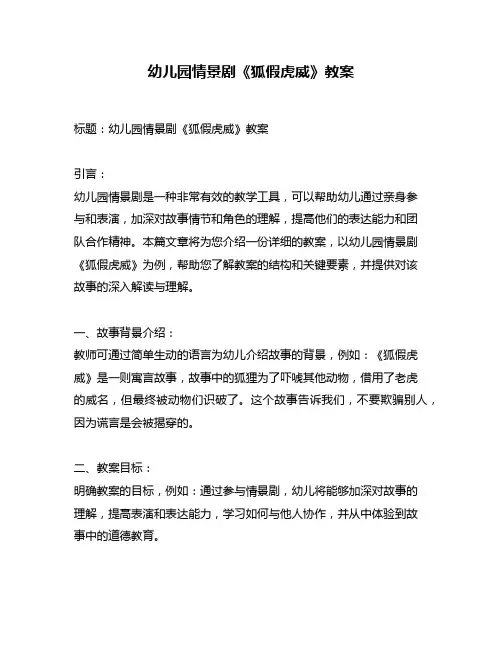 幼儿园情景剧《狐假虎威》教案

标题：幼儿园情景剧《狐假虎威》教案

引言：
幼儿园情景剧是一种非常有效的教学工具，可以帮助幼儿通过亲身参与和表演，加深对故事情节和角色的理解，提高他们的表达能力和团队合作精神。本篇文章将为您介绍一份详细的教案，以幼儿园情景剧《狐假虎威》为例，帮助您了解教案的结构和关键要素，并提供对该故事的深入解读与理解。

一、故事背景介绍：
教师可通过简单生动的语言为幼儿介绍故事的背景，例如：《狐假虎威》是一则寓言故事，故事中的狐狸为了吓唬其他动物，借用了老虎的威名，但最终被动物们识破了。这个故事告诉我们，不要欺骗别人，因为谎言是会被揭穿的。

二、教案目标：
明确教案的目标，例如：通过参与情景剧，幼儿将能够加深对故事的理解，提高表演和表达能力，学习如何与他人协作，并从中体验到故事中的道德教育。